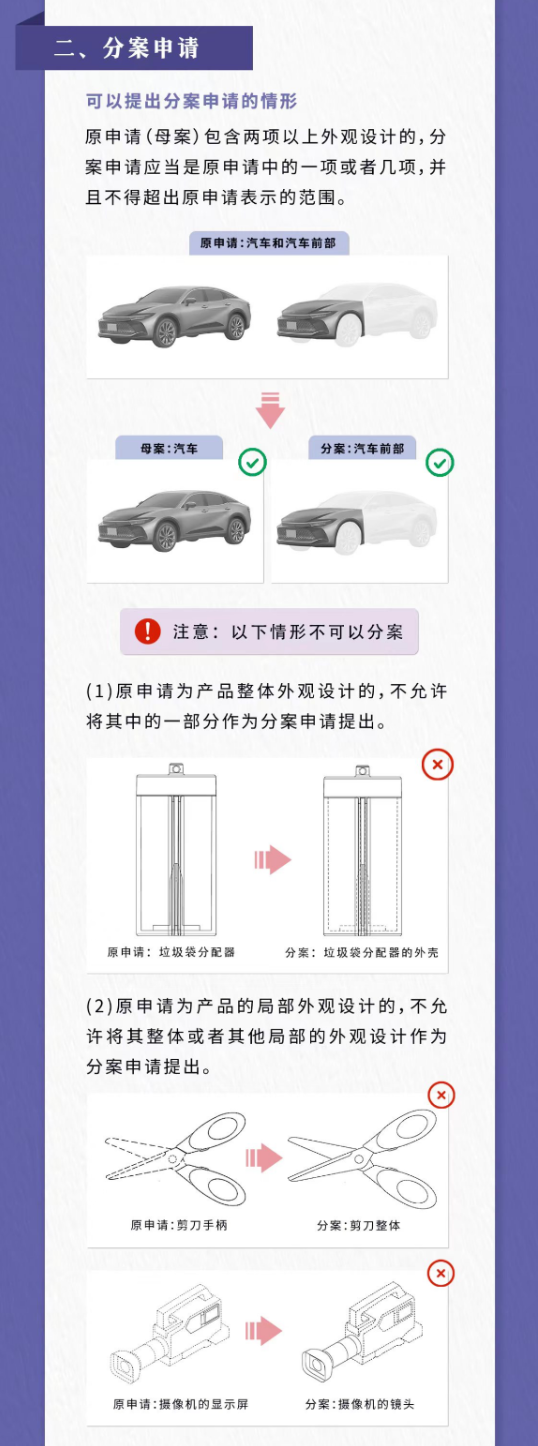 二、分案申请

可以提出分案申请的情形

原申请(母案)包含两项以上外观设计的,分案申请应当是原申请中的一项或者几项,并且不得超出原申请表示的范围。

原申请:汽车和汽车前部

母案:汽车

分案:汽车前部

注意:以下情形不可以分案

(1)原申请为产品整体外观设计的,不允许将其中的一部分作为分案申请提出。

原申请:垃圾袋分配器

分案:垃圾袋分配器的外壳

(2)原申请为产品的局部外观设计的,不允许将其整体或者其他局部的外观设计作为分案申请提出。

原申请:剪刀手柄

分案:剪刀整体

原申请:摄像机的显示屏

分案:摄像机的镜头